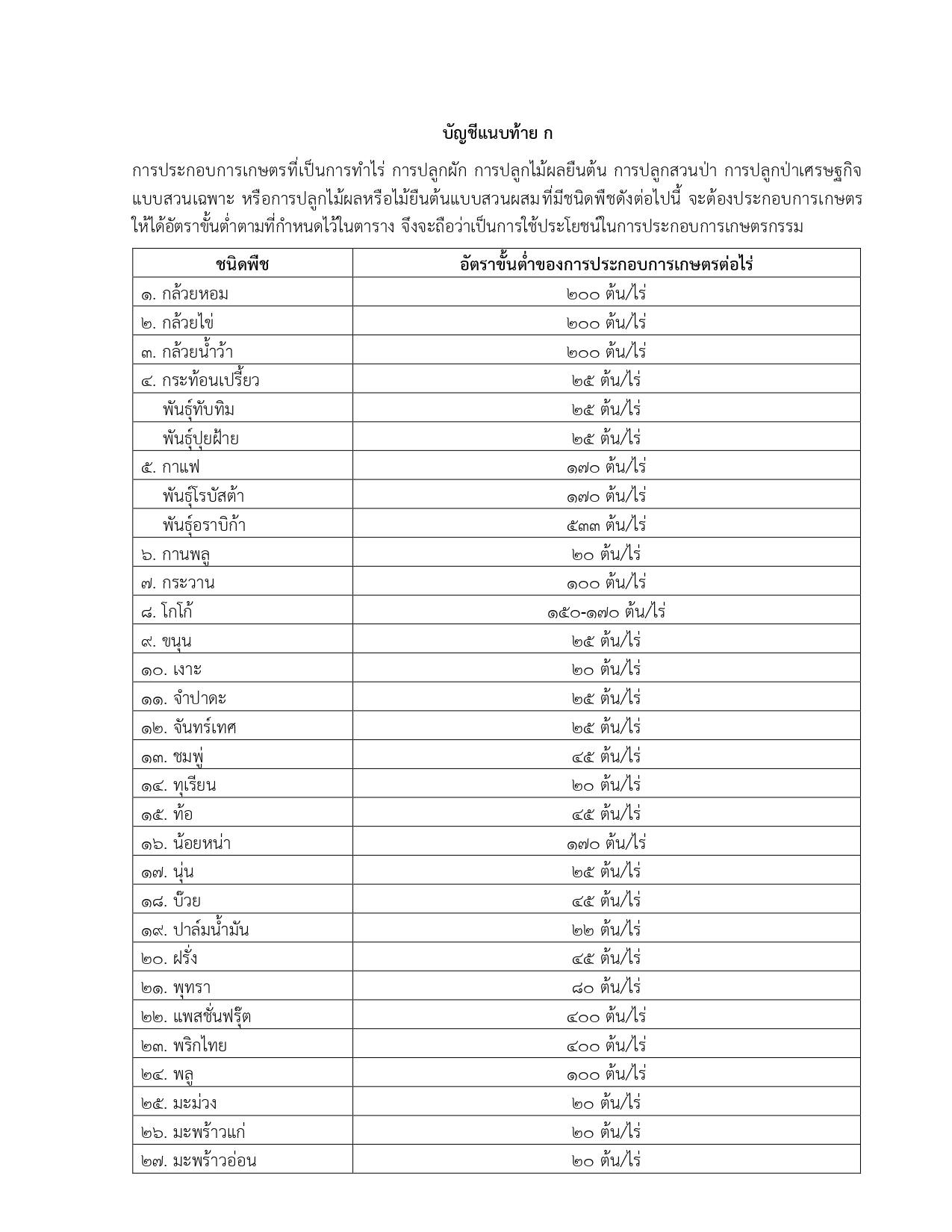 บัญชีแนบท้าย ก

การประกอบการเกษตรที่เป็นการทำไร่ การปลูกผัก การปลูกไม้ผลยืนต้น การปลูกสวนป่า การปลูกป่าเศรษฐกิจแบบสวนเฉพาะ หรือการปลูกไม้ผลหรือไม้ยืนต้นแบบสวนผสมที่มีชนิดพืชดังต่อไปนี้ จะต้องประกอบการเกษตรให้ได้อัตราขั้นต่ำตามที่กำหนดไว้ในตาราง จึงจะถือว่าเป็นการใช้ประโยชน์ในการประกอบการเกษตรกรรม

| ชนิดพืช | อัตราขั้นต่ำของการประกอบการเกษตรต่อไร่ |
|---|---|
| ๑. กล้วยหอม | ๒๐๐ ต้น/ไร่ |
| ๒. กล้วยไข่ | ๒๐๐ ต้น/ไร่ |
| ๓. กล้วยน้ำว้า | ๒๐๐ ต้น/ไร่ |
| ๔. กระท้อนเปรี้ยว | ๒๕ ต้น/ไร่ |
| พันธุ์ทับทิม | ๒๕ ต้น/ไร่ |
| พันธุ์ปุยฝ้าย | ๒๕ ต้น/ไร่ |
| ๕. กาแฟ | ๑๗๐ ต้น/ไร่ |
| พันธุ์โรบัสต้า | ๑๗๐ ต้น/ไร่ |
| พันธุ์อราบิก้า | ๕๓๓ ต้น/ไร่ |
| ๖. กานพลู | ๒๐ ต้น/ไร่ |
| ๗. กระวาน | ๑๐๐ ต้น/ไร่ |
| ๘. โกโก้ | ๑๕๐-๑๗๐ ต้น/ไร่ |
| ๙. ขนุน | ๒๕ ต้น/ไร่ |
| ๑๐. เงาะ | ๒๐ ต้น/ไร่ |
| ๑๑. จำปาดะ | ๒๕ ต้น/ไร่ |
| ๑๒. จันทร์เทศ | ๒๕ ต้น/ไร่ |
| ๑๓. ชมพู่ | ๔๕ ต้น/ไร่ |
| ๑๔. ทุเรียน | ๒๐ ต้น/ไร่ |
| ๑๕. ท้อ | ๔๕ ต้น/ไร่ |
| ๑๖. น้อยหน่า | ๑๗๐ ต้น/ไร่ |
| ๑๗. นุ่น | ๒๕ ต้น/ไร่ |
| ๑๘. บ๊วย | ๔๕ ต้น/ไร่ |
| ๑๙. ปาล์มน้ำมัน | ๒๒ ต้น/ไร่ |
| ๒๐. ฝรั่ง | ๔๕ ต้น/ไร่ |
| ๒๑. พุทรา | ๘๐ ต้น/ไร่ |
| ๒๒. แพสชั่นฟรุ๊ต | ๔๐๐ ต้น/ไร่ |
| ๒๓. พริกไทย | ๔๐๐ ต้น/ไร่ |
| ๒๔. พลู | ๑๐๐ ต้น/ไร่ |
| ๒๕. มะม่วง | ๒๐ ต้น/ไร่ |
| ๒๖. มะพร้าวแก่ | ๒๐ ต้น/ไร่ |
| ๒๗. มะพร้าวอ่อน | ๒๐ ต้น/ไร่ |